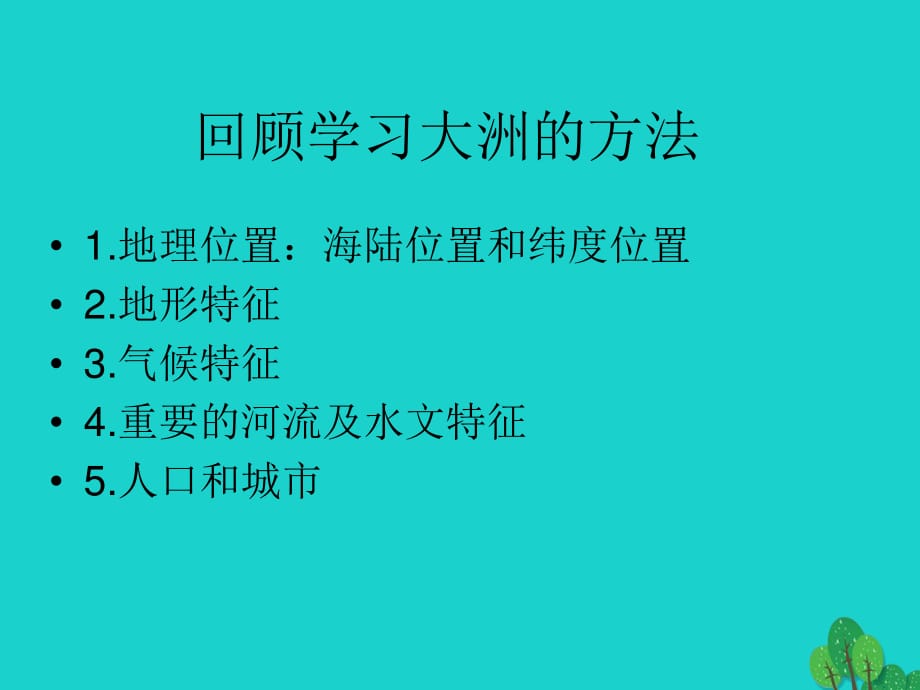 回顾学习大洲的方法

• 1.地理位置：海陆位置和纬度位置
• 2.地形特征
• 3.气候特征
• 4.重要的河流及水文特征
• 5.人口和城市